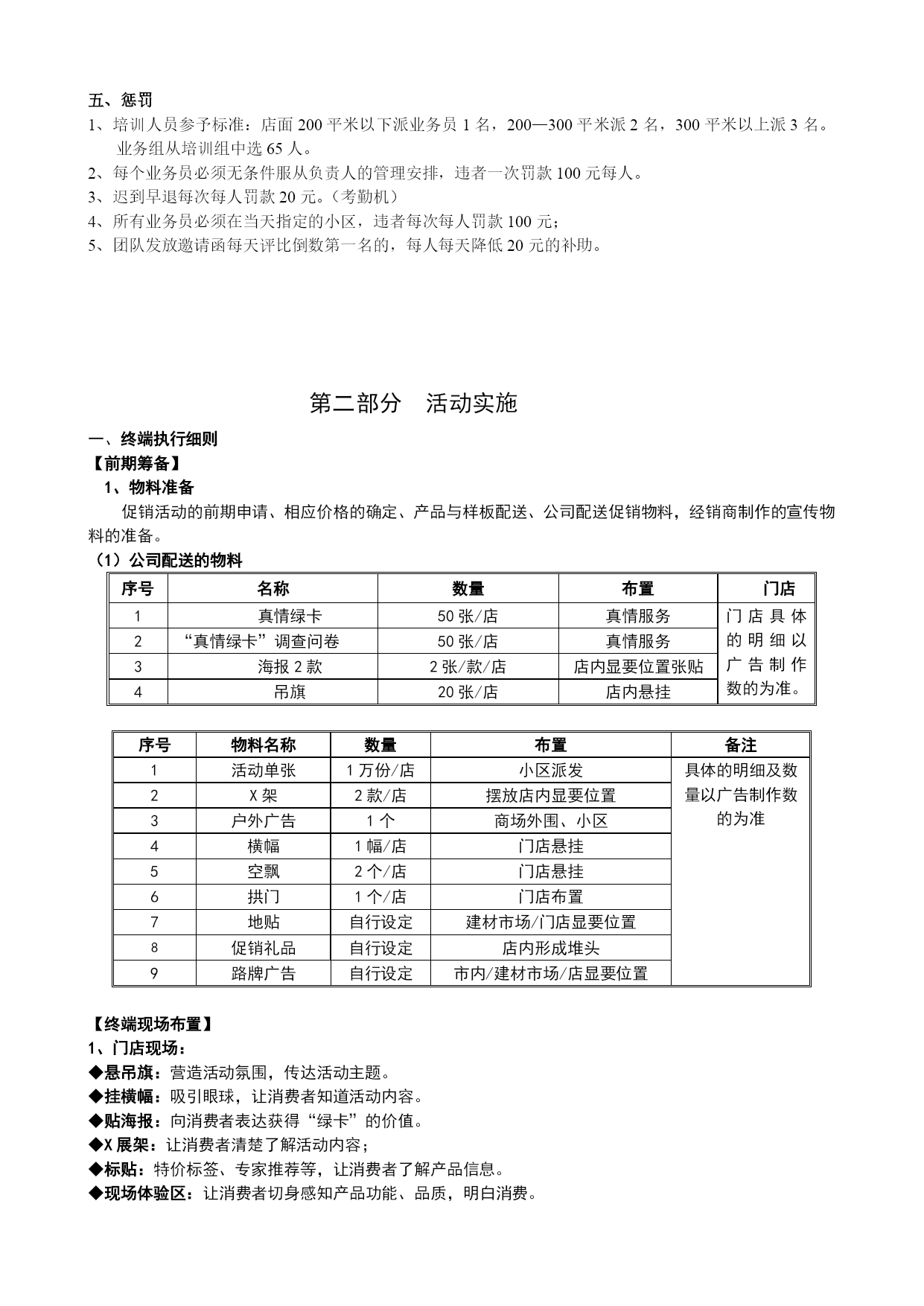 五、惩罚
1、培训人员参予标准：店面 200 平米以下派业务员 1 名，200—300 平米派 2 名，300 平米以上派 3 名。业务组从培训组中选 65 人。
2、每个业务员必须无条件服从负责人的管理安排，违者一次罚款 100 元每人。
3、迟到早退每次每人罚款 20 元。（考勤机）
4、所有业务员必须在当天指定的小区，违者每次每人罚款 100 元；
5、团队发放邀请函每天评比倒数第一名的，每人每天降低 20 元的补助。

第二部分　活动实施

一、终端执行细则
【前期筹备】
1、物料准备
促销活动的前期申请、相应价格的确定、产品与样板配送、公司配送促销物料，经销商制作的宣传物料的准备。
（1）公司配送的物料

| 序号 | 名称 | 数量 | 布置 | 门店 |
|---|---|---|---|---|
| 1 | 真情绿卡 | 50 张/店 | 真情服务 | 门店具体的明细以广告制作数的为准。 |
| 2 | “真情绿卡”调查问卷 | 50 张/店 | 真情服务 | |
| 3 | 海报 2 款 | 2 张/款/店 | 店内显要位置张贴 | |
| 4 | 吊旗 | 20 张/店 | 店内悬挂 | |

| 序号 | 物料名称 | 数量 | 布置 | 备注 |
|---|---|---|---|---|
| 1 | 活动单张 | 1 万份/店 | 小区派发 | 具体的明细及数量以广告制作数的为准 |
| 2 | X 架 | 2 款/店 | 摆放店内显要位置 | |
| 3 | 户外广告 | 1 个 | 商场外围、小区 | |
| 4 | 横幅 | 1 幅/店 | 门店悬挂 | |
| 5 | 空飘 | 2 个/店 | 门店悬挂 | |
| 6 | 拱门 | 1 个/店 | 门店布置 | |
| 7 | 地贴 | 自行设定 | 建材市场/门店显要位置 | |
| 8 | 促销礼品 | 自行设定 | 店内形成堆头 | |
| 9 | 路牌广告 | 自行设定 | 市内/建材市场/店显要位置 | |

【终端现场布置】
1、门店现场：
◆悬吊旗：营造活动氛围，传达活动主题。
◆挂横幅：吸引眼球，让消费者知道活动内容。
◆贴海报：向消费者表达获得“绿卡”的价值。
◆X 展架：让消费者清楚了解活动内容；
◆标贴：特价标签、专家推荐等，让消费者了解产品信息。
◆现场体验区：让消费者切身感知产品功能、品质，明白消费。